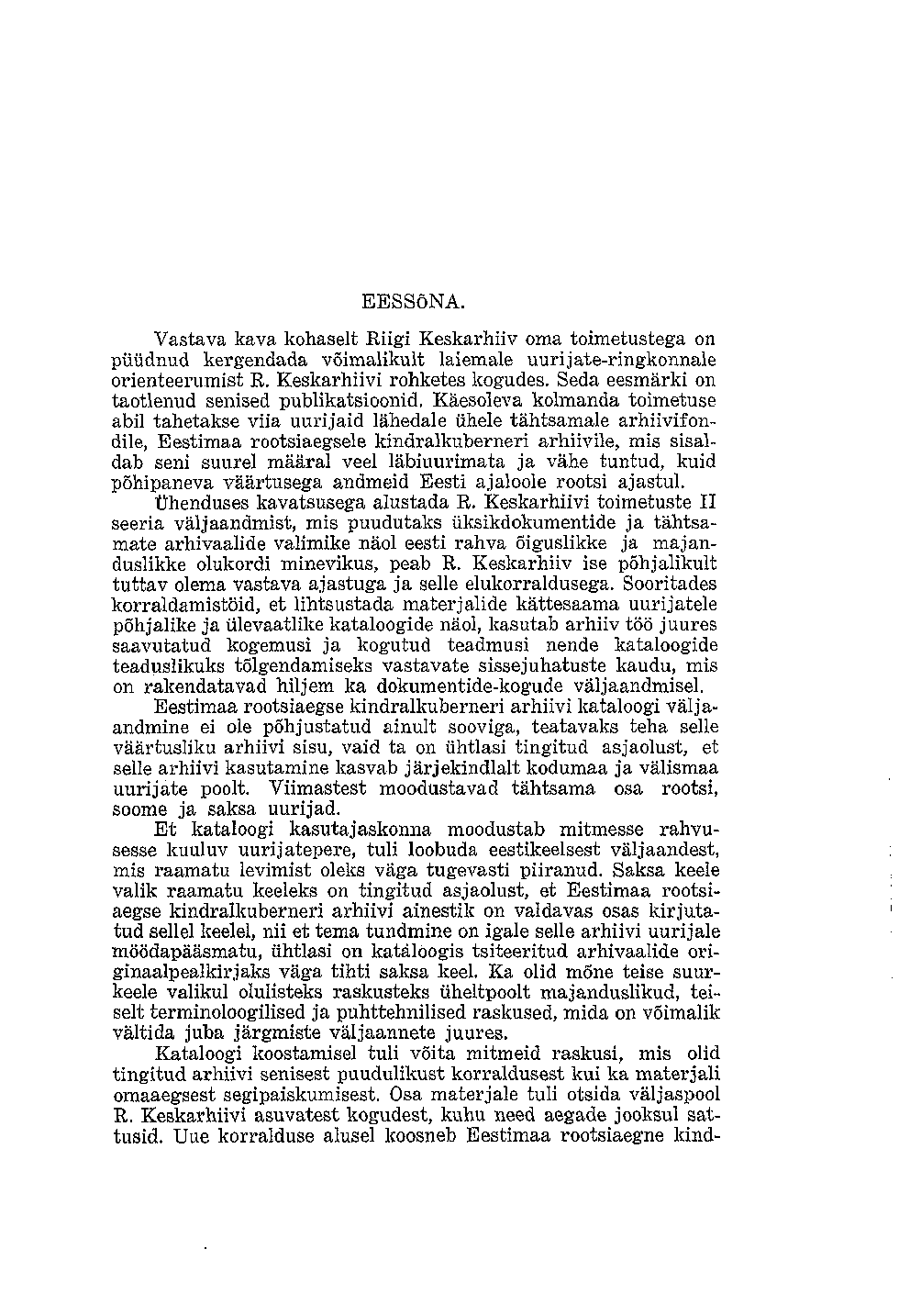 EESSÕNA.

Vastava kava kohaselt Riigi Keskarhiiv oma toimetustega on püüdnud kergendada võimalikult laiemale uurijate-ringkonnale orienteerumist R. Keskarhiivi rohketes kogudes. Seda eesmärki on taotlenud senised publikatsioonid. Käesoleva kolmanda toimetuse abil tahetakse viia uurijaid lähedale ühele tähtsamale arhiivifondile, Eestimaa rootsiaegsele kindralkuberneri arhiivile, mis sisaldab seni suurel määral veel läbiuurimata ja vähe tuntud, kuid põhipaneva väärtusega andmeid Eesti ajaloole rootsi ajastul.

Ühenduses kavatsusega alustada R. Keskarhiivi toimetuste II seeria väljaandmist, mis puudutaks üksikdokumentide ja tähtsamate arhivaalide valimike näol eesti rahva õiguslikke ja majanduslikke olukordi minevikus, peab R. Keskarhiiv ise põhjalikult tuttav olema vastava ajastuga ja selle elukorraldusega. Sooritades korraldamistöid, et lihtsustada materjalide kättesaama uurijatele põhjalike ja ülevaatlike kataloogide näol, kasutab arhiiv töö juures saavutatud kogemusi ja kogutud teadmusi nende kataloogide teaduslikuks tõlgendamiseks vastavate sissejuhatuste kaudu, mis on rakendatavad hiljem ka dokumentide-kogude väljaandmisel.

Eestimaa rootsiaegse kindralkuberneri arhiivi kataloogi väljaandmine ei ole põhjustatud ainult sooviga, teatavaks teha selle väärtusliku arhiivi sisu, vaid ta on ühtlasi tingitud asjaolust, et selle arhiivi kasutamine kasvab järjekindlalt kodumaa ja välismaa uurijate poolt. Viimastest moodustavad tähtsama osa rootsi, soome ja saksa uurijad.

Et kataloogi kasutajaskonna moodustab mitmesse rahvusesse kuuluv uurijatepere, tuli loobuda eestikeelsest väljaandest, mis raamatu levimist oleks väga tugevasti piiranud. Saksa keele valik raamatu keeleks on tingitud asjaolust, et Eestimaa rootsiaegse kindralkuberneri arhiivi ainestik on valdavas osas kirjutatud sellel keelel, nii et tema tundmine on igale selle arhiivi uurijale möödapääsmatu, ühtlasi on kataloogis tsiteeritud arhivaalide originaalpealkirjaks väga tihti saksa keel. Ka olid mõne teise suurkeele valikul olulisteks raskusteks üheltpoolt majanduslikud, teiselt terminoloogilised ja puhttehnilised raskused, mida on võimalik vältida juba järgmiste väljaannete juures.

Kataloogi koostamisel tuli võita mitmeid raskusi, mis olid tingitud arhiivi senisest puudulikust korraldusest kui ka materjali omaaegsest segipaiskumisest. Osa materjale tuli otsida väljaspool R. Keskarhiivi asuvatest kogudest, kuhu need aegade jooksul sattusid. Uue korralduse alusel koosneb Eestimaa rootsiaegne kind-